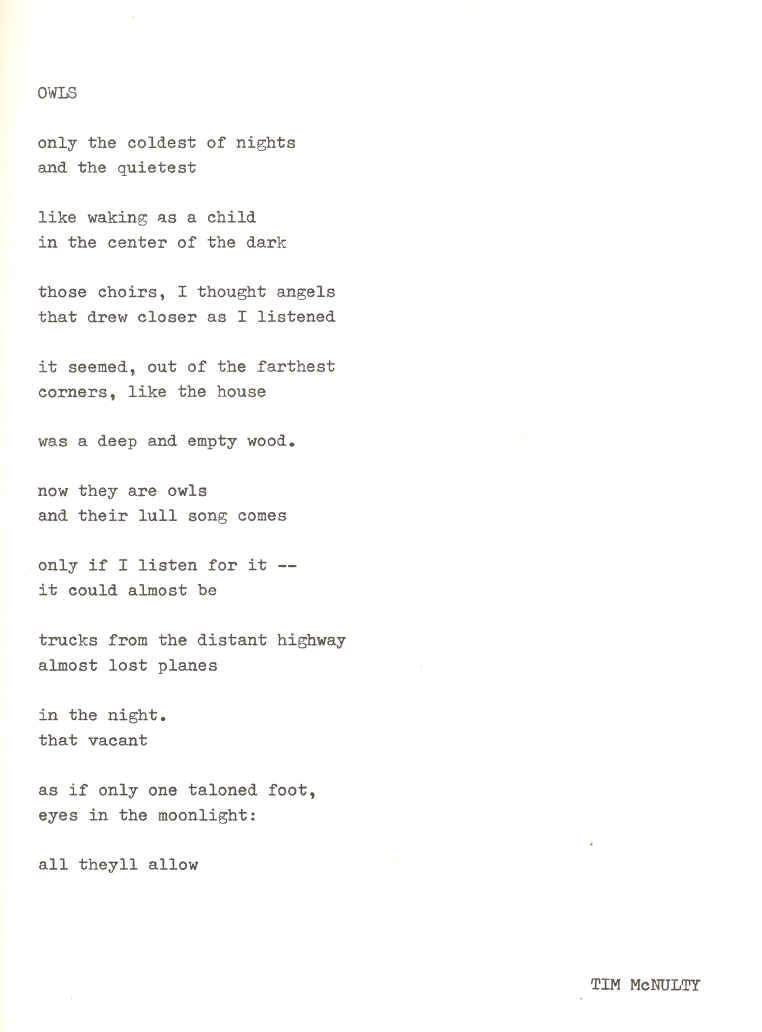 OWLS

only the coldest of nights
and the quietest

like waking as a child
in the center of the dark

those choirs, I thought angels
that drew closer as I listened

it seemed, out of the farthest
corners, like the house

was a deep and empty wood.

now they are owls
and their lull song comes

only if I listen for it --
it could almost be

trucks from the distant highway
almost lost planes

in the night.
that vacant

as if only one taloned foot,
eyes in the moonlight:

all theyll allow

TIM McNULTY